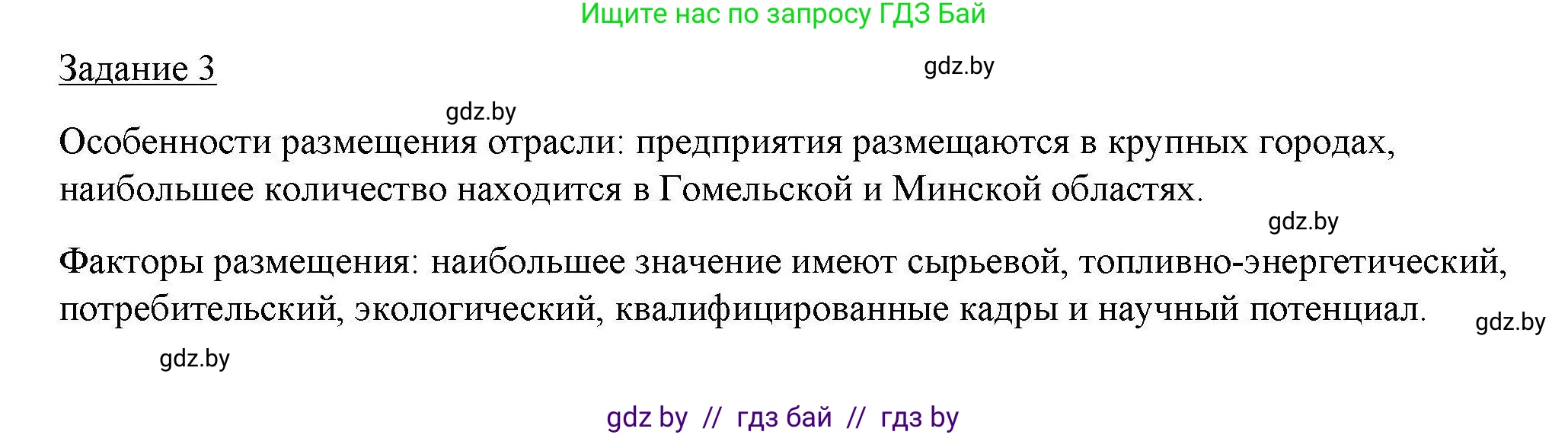 Ищите нас по запросу ГДЗ Бай

Задание 3

gdz.by

gdz.by

Особенности размещения отрасли: предприятия размещаются в крупных городах, наибольшее количество находится в Гомельской и Минской областях.

gdz.by

Факторы размещения: наибольшее значение имеют сырьевой, топливно-энергетический, потребительский, экологический, квалифицированные кадры и научный потенциал.

gdz.by

gdz.by

gdz by // гдз бай // гдз by